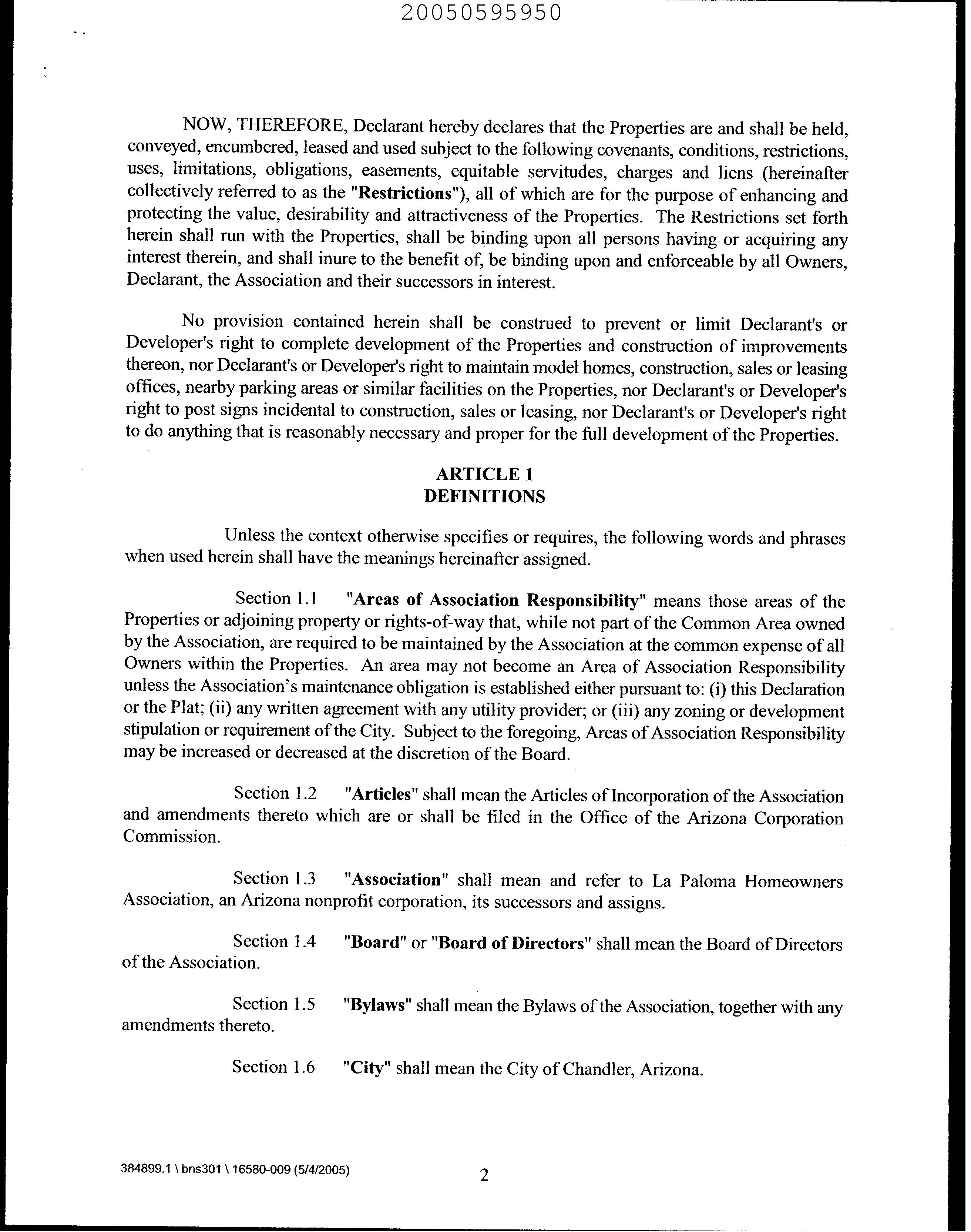 20050595950

NOW, THEREFORE, Declarant hereby declares that the Properties are and shall be held, conveyed, encumbered, leased and used subject to the following covenants, conditions, restrictions, uses, limitations, obligations, easements, equitable servitudes, charges and liens (hereinafter collectively referred to as the "Restrictions"), all of which are for the purpose of enhancing and protecting the value, desirability and attractiveness of the Properties. The Restrictions set forth herein shall run with the Properties, shall be binding upon all persons having or acquiring any interest therein, and shall inure to the benefit of, be binding upon and enforceable by all Owners, Declarant, the Association and their successors in interest.

No provision contained herein shall be construed to prevent or limit Declarant's or Developer's right to complete development of the Properties and construction of improvements thereon, nor Declarant's or Developer's right to maintain model homes, construction, sales or leasing offices, nearby parking areas or similar facilities on the Properties, nor Declarant's or Developer's right to post signs incidental to construction, sales or leasing, nor Declarant's or Developer's right to do anything that is reasonably necessary and proper for the full development of the Properties.

ARTICLE 1
DEFINITIONS

Unless the context otherwise specifies or requires, the following words and phrases when used herein shall have the meanings hereinafter assigned.

Section 1.1 "Areas of Association Responsibility" means those areas of the Properties or adjoining property or rights-of-way that, while not part of the Common Area owned by the Association, are required to be maintained by the Association at the common expense of all Owners within the Properties. An area may not become an Area of Association Responsibility unless the Association's maintenance obligation is established either pursuant to: (i) this Declaration or the Plat; (ii) any written agreement with any utility provider; or (iii) any zoning or development stipulation or requirement of the City. Subject to the foregoing, Areas of Association Responsibility may be increased or decreased at the discretion of the Board.

Section 1.2 "Articles" shall mean the Articles of Incorporation of the Association and amendments thereto which are or shall be filed in the Office of the Arizona Corporation Commission.

Section 1.3 "Association" shall mean and refer to La Paloma Homeowners Association, an Arizona nonprofit corporation, its successors and assigns.

Section 1.4 "Board" or "Board of Directors" shall mean the Board of Directors of the Association.

Section 1.5 "Bylaws" shall mean the Bylaws of the Association, together with any amendments thereto.

Section 1.6 "City" shall mean the City of Chandler, Arizona.

384899.1 \ bns301 \ 16580-009 (5/4/2005) 2